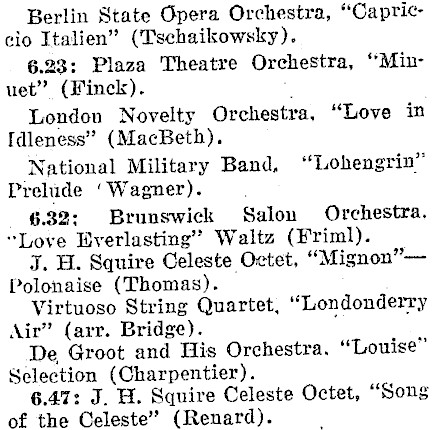 Berlin State Opera Orchestra, "Capriccio Italien" (Tschaikowsky).

6.23: Plaza Theatre Orchestra, "Minuet" (Finck).

London Novelty Orchestra, "Love in Idleness" (MacBeth).

National Military Band, "Lohengrin" Prelude (Wagner).

6.32: Brunswick Salon Orchestra, "Love Everlasting" Waltz (Friml).

J. H. Squire Celeste Octet, "Mignon"—Polonaise (Thomas).

Virtuoso String Quartet, "Londonderry Air" (arr. Bridge).

De Groot and His Orchestra, "Louise" Selection (Charpentier).

6.47: J. H. Squire Celeste Octet, "Song of the Celeste" (Renard).